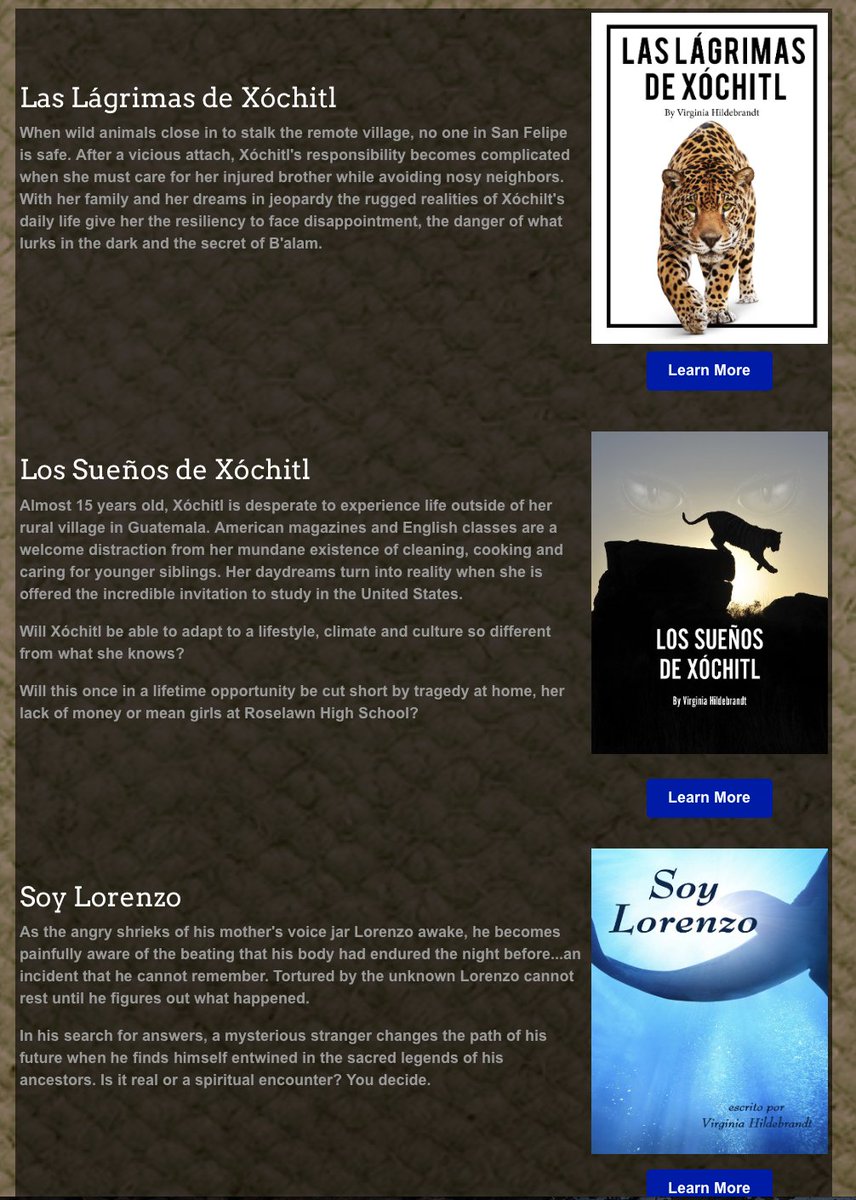 Las Lágrimas de Xóchitl

When wild animals close in to stalk the remote village, no one in San Felipe is safe. After a vicious attach, Xóchitl's responsibility becomes complicated when she must care for her injured brother while avoiding nosy neighbors. With her family and her dreams in jeopardy the rugged realities of Xóchilt's daily life give her the resiliency to face disappointment, the danger of what lurks in the dark and the secret of B'alam.

LAS LÁGRIMAS DE XÓCHITL

By Virginia Hildebrandt

Learn More

Los Sueños de Xóchitl

Almost 15 years old, Xóchitl is desperate to experience life outside of her rural village in Guatemala. American magazines and English classes are a welcome distraction from her mundane existence of cleaning, cooking and caring for younger siblings. Her daydreams turn into reality when she is offered the incredible invitation to study in the United States.

Will Xóchitl be able to adapt to a lifestyle, climate and culture so different from what she knows?

Will this once in a lifetime opportunity be cut short by tragedy at home, her lack of money or mean girls at Roselawn High School?

LOS SUEÑOS DE XÓCHITL

By Virginia Hildebrandt

Learn More

Soy Lorenzo

As the angry shrieks of his mother's voice jar Lorenzo awake, he becomes painfully aware of the beating that his body had endured the night before...an incident that he cannot remember. Tortured by the unknown Lorenzo cannot rest until he figures out what happened.

In his search for answers, a mysterious stranger changes the path of his future when he finds himself entwined in the sacred legends of his ancestors. Is it real or a spiritual encounter? You decide.

Soy Lorenzo

escrito por Virginia Hildebrandt

Learn More